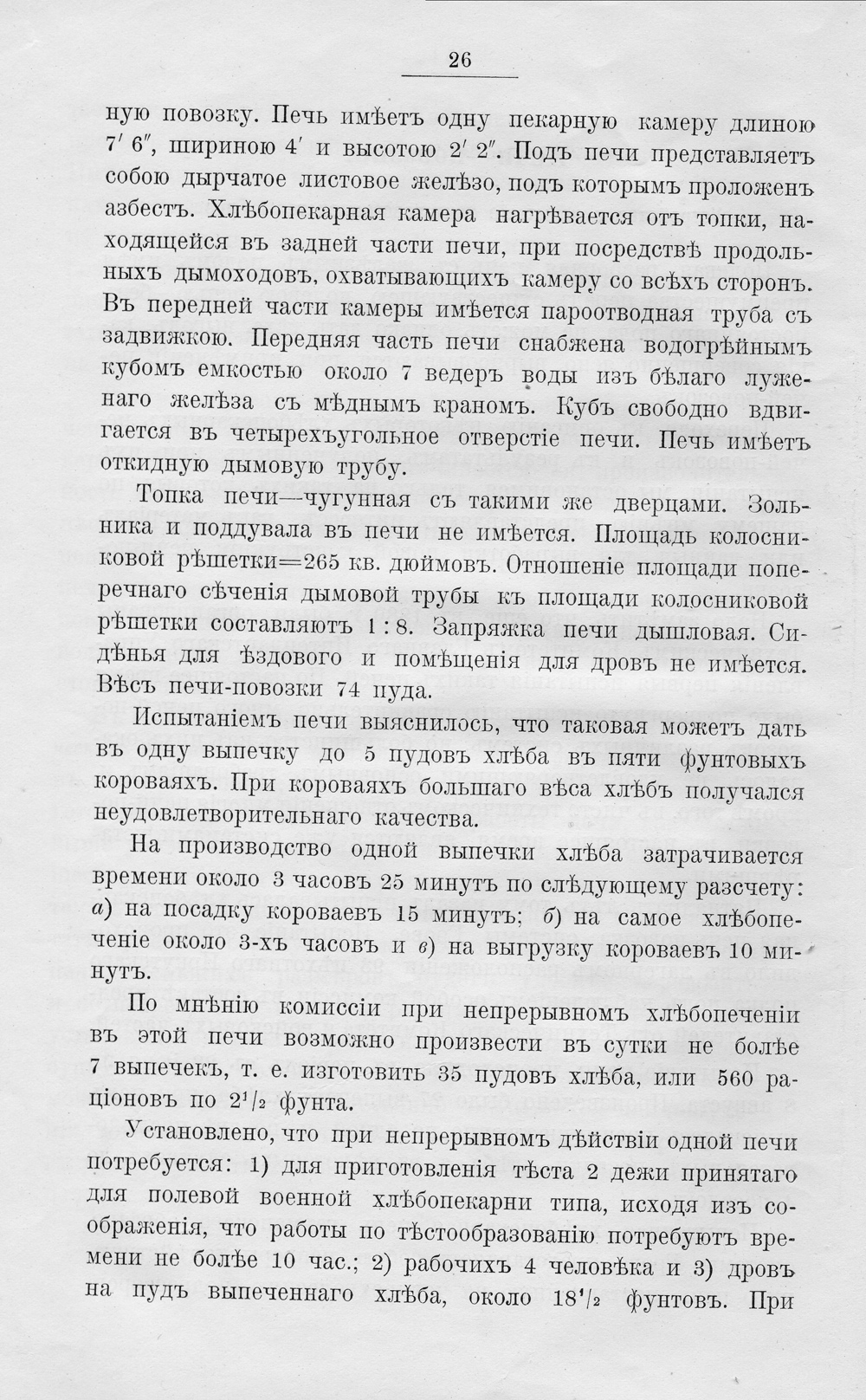 26

ную повозку. Печь имѣетъ одну пекарную камеру длиною 7′ 6″, шириною 4′ и высотою 2′ 2″. Подъ печи представляетъ собою дырчатое листовое желѣзо, подъ которымъ проложенъ азбестъ. Хлѣбопекарная камера нагрѣвается отъ топки, находящейся въ задней части печи, при посредствѣ продольныхъ дымоходовъ, охватывающихъ камеру со всѣхъ сторонъ. Въ передней части камеры имѣется пароотводная труба съ задвижкою. Передняя часть печи снабжена водогрѣйнымъ кубомъ емкостью около 7 ведеръ воды изъ бѣлаго луженаго желѣза съ мѣднымъ краномъ. Кубъ свободно вдвигается въ четырехъугольное отверстіе печи. Печь имѣетъ откидную дымовую трубу.

Топка печи—чугунная съ такими же дверцами. Зольника и поддувала въ печи не имѣется. Площадь колосниковой рѣшетки=265 кв. дюймовъ. Отношеніе площади поперечнаго сѣченія дымовой трубы къ площади колосниковой рѣшетки составляютъ 1 : 8. Запряжка печи дышловая. Сидѣнья для ѣздового и помѣщенія для дровъ не имѣется. Вѣсъ печи-повозки 74 пуда.

Испытаніемъ печи выяснилось, что таковая можетъ дать въ одну выпечку до 5 пудовъ хлѣба въ пяти фунтовыхъ короваяхъ. При короваяхъ большаго вѣса хлѣбъ получался неудовлетворительнаго качества.

На производство одной выпечки хлѣба затрачивается времени около 3 часовъ 25 минутъ по слѣдующему разсчету: а) на посадку короваевъ 15 минутъ; б) на самое хлѣбопеченіе около 3-хъ часовъ и в) на выгрузку короваевъ 10 минутъ.

По мнѣнію комиссіи при непрерывномъ хлѣбопеченіи въ этой печи возможно произвести въ сутки не болѣе 7 выпечекъ, т. е. изготовить 35 пудовъ хлѣба, или 560 раціоновъ по $2^1/_2$ фунта.

Установлено, что при непрерывномъ дѣйствіи одной печи потребуется: 1) для приготовленія тѣста 2 дежи принятаго для полевой военной хлѣбопекарни типа, исходя изъ соображенія, что работы по тѣстообразованію потребуютъ времени не болѣе 10 час.; 2) рабочихъ 4 человѣка и 3) дровъ на пудъ выпеченнаго хлѣба, около $18^1/_2$ фунтовъ. При